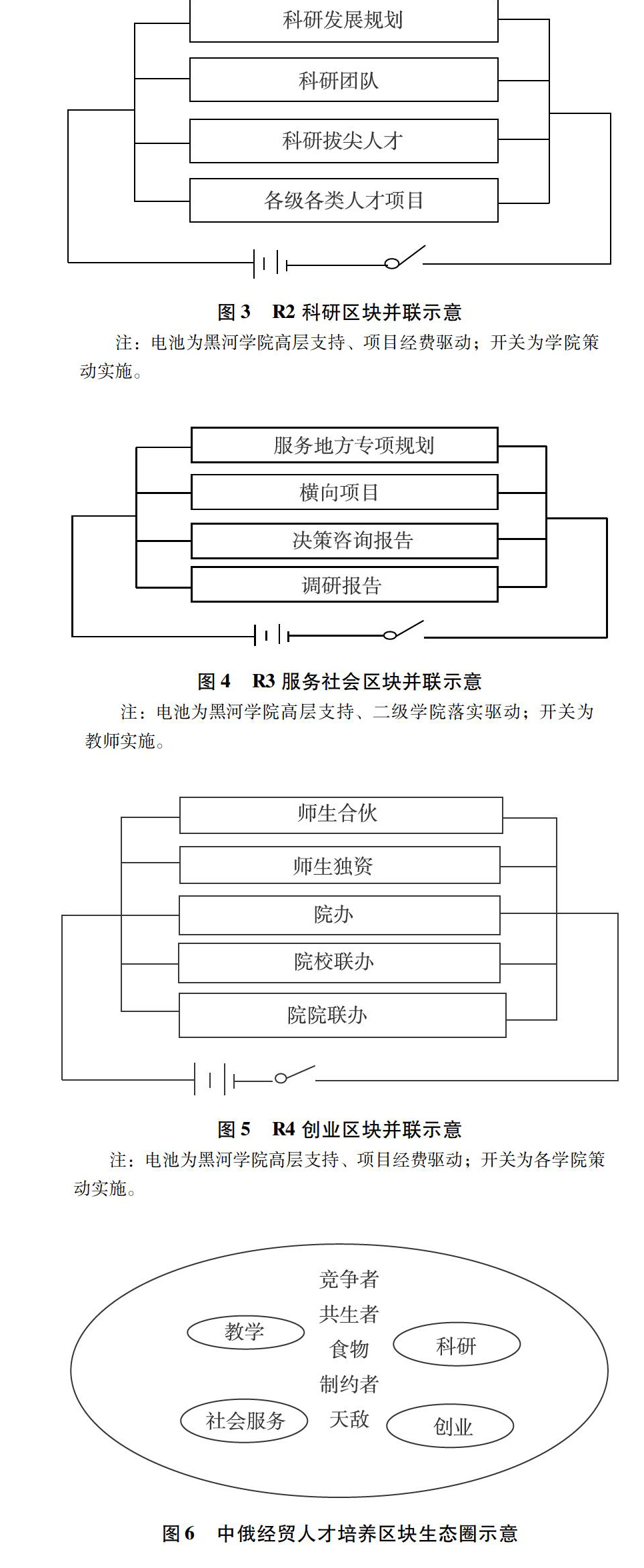 科研发展规划

科研团队

科研拔尖人才

各级各类人才项目

图 3　R2 科研区块并联示意

注：电池为黑河学院高层支持、项目经费驱动；开关为学院策动实施。

服务地方专项规划

横向项目

决策咨询报告

调研报告

图 4　R3 服务社会区块并联示意

注：电池为黑河学院高层支持、二级学院落实驱动；开关为教师实施。

师生合伙

师生独资

院办

院校联办

院院联办

图 5　R4 创业区块并联示意

注：电池为黑河学院高层支持、项目经费驱动；开关为各学院策动实施。

竞争者
共生者
食物
制约者
天敌

教学

科研

社会服务

创业

图 6　中俄经贸人才培养区块生态圈示意